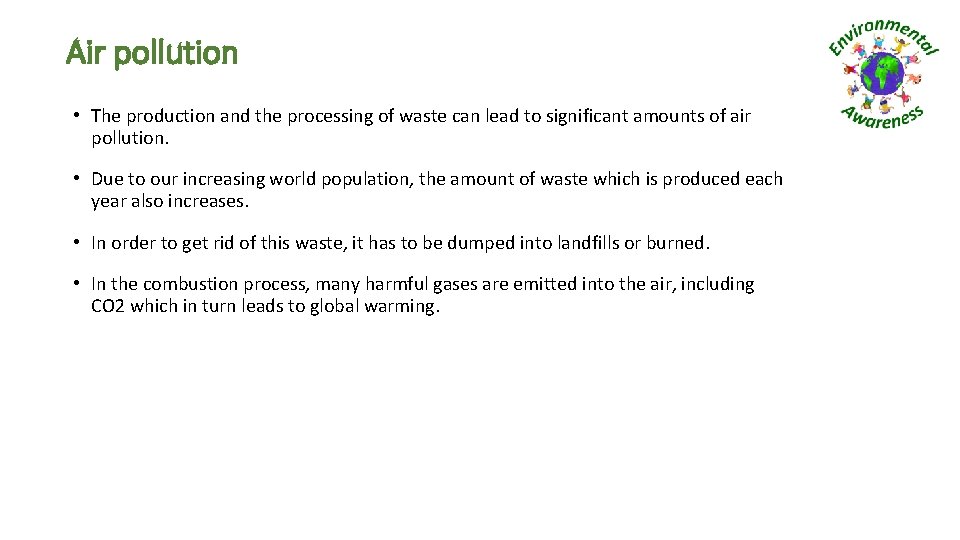 Air pollution

Environmental Awareness

• The production and the processing of waste can lead to significant amounts of air pollution.

• Due to our increasing world population, the amount of waste which is produced each year also increases.

• In order to get rid of this waste, it has to be dumped into landfills or burned.

• In the combustion process, many harmful gases are emitted into the air, including CO2 which in turn leads to global warming.